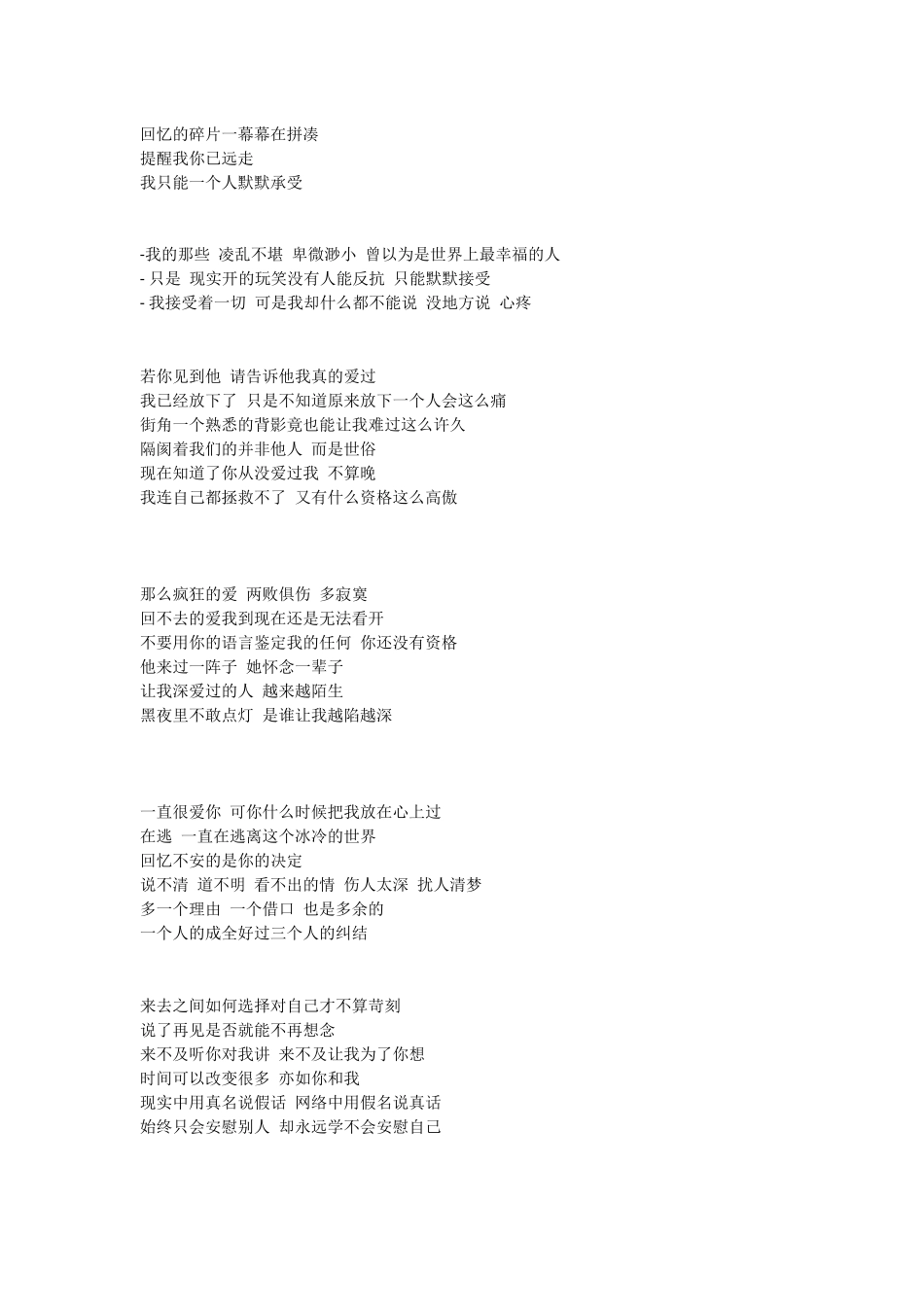 回忆的碎片一幕幕在拼凑
提醒我你已远走
我只能一个人默默承受

-我的那些 凌乱不堪 卑微渺小 曾以为是世界上最幸福的人
- 只是 现实开的玩笑没有人能反抗 只能默默接受
- 我接受着一切 可是我却什么都不能说 没地方说 心疼

若你见到他 请告诉他我真的爱过
我已经放下了 只是不知道原来放下一个人会这么痛
街角一个熟悉的背影竟也能让我难过这么许久
隔阂着我们的并非他人 而是世俗
现在知道了你从没爱过我 不算晚
我连自己都拯救不了 又有什么资格这么高傲

那么疯狂的爱 两败俱伤 多寂寞
回不去的爱我到现在还是无法看开
不要用你的语言鉴定我的任何 你还没有资格
他来过一阵子 她怀念一辈子
让我深爱过的人 越来越陌生
黑夜里不敢点灯 是谁让我越陷越深

一直很爱你 可你什么时候把我放在心上过
在逃 一直在逃离这个冰冷的世界
回忆不安的是你的决定
说不清 道不明 看不出的情 伤人太深 扰人清梦
多一个理由 一个借口 也是多余的
一个人的成全好过三个人的纠结

来去之间如何选择对自己才不算苛刻
说了再见是否就能不再想念
来不及听你对我讲 来不及让我为了你想
时间可以改变很多 亦如你和我
现实中用真名说假话 网络中用假名说真话
始终只会安慰别人 却永远学不会安慰自己